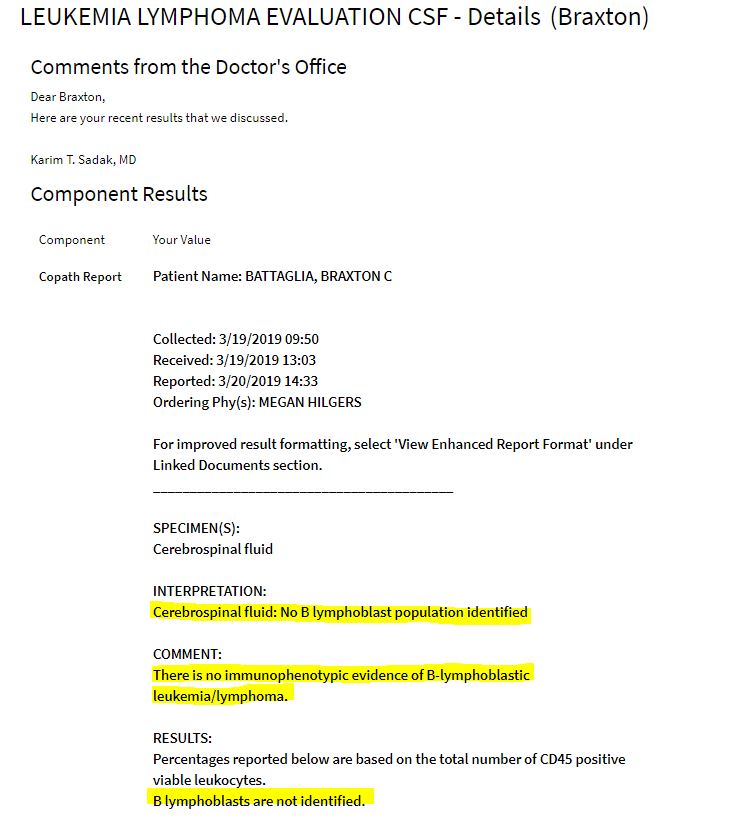 LEUKEMIA LYMPHOMA EVALUATION CSF - Details (Braxton)

Comments from the Doctor's Office

Dear Braxton,
Here are your recent results that we discussed.

Karim T. Sadak, MD

Component Results

| Component | Your Value |
|---|---|
| Copath Report | Patient Name: BATTAGLIA, BRAXTON C |

Collected: 3/19/2019 09:50
Received: 3/19/2019 13:03
Reported: 3/20/2019 14:33
Ordering Phy(s): MEGAN HILGERS

For improved result formatting, select 'View Enhanced Report Format' under Linked Documents section.
________________________________________

SPECIMEN(S):
Cerebrospinal fluid

INTERPRETATION:
Cerebrospinal fluid: No B lymphoblast population identified

COMMENT:
There is no immunophenotypic evidence of B-lymphoblastic leukemia/lymphoma.

RESULTS:
Percentages reported below are based on the total number of CD45 positive viable leukocytes.
B lymphoblasts are not identified.